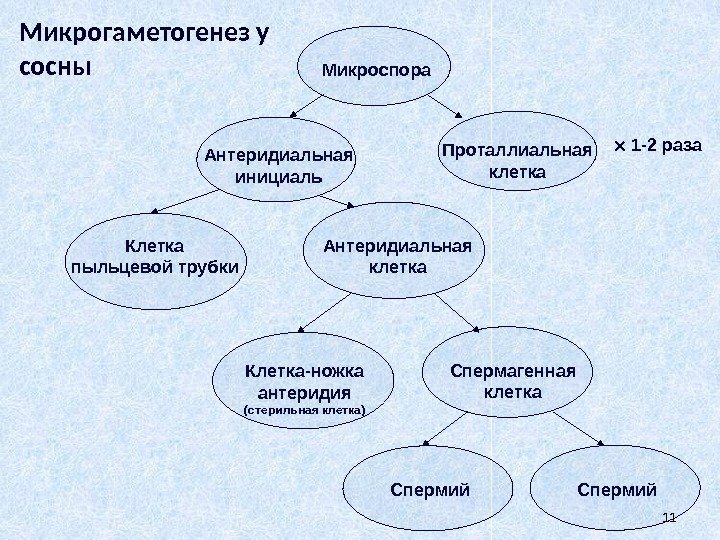 Микрогаметогенез у сосны

Микроспора

Антеридиальная инициаль

Проталлиальная клетка

× 1-2 раза

Клетка пыльцевой трубки

Антеридиальная клетка

Клетка-ножка антеридия (стерильная клетка)

Спермагенная клетка

Спермий

Спермий

11